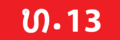 ທ.13